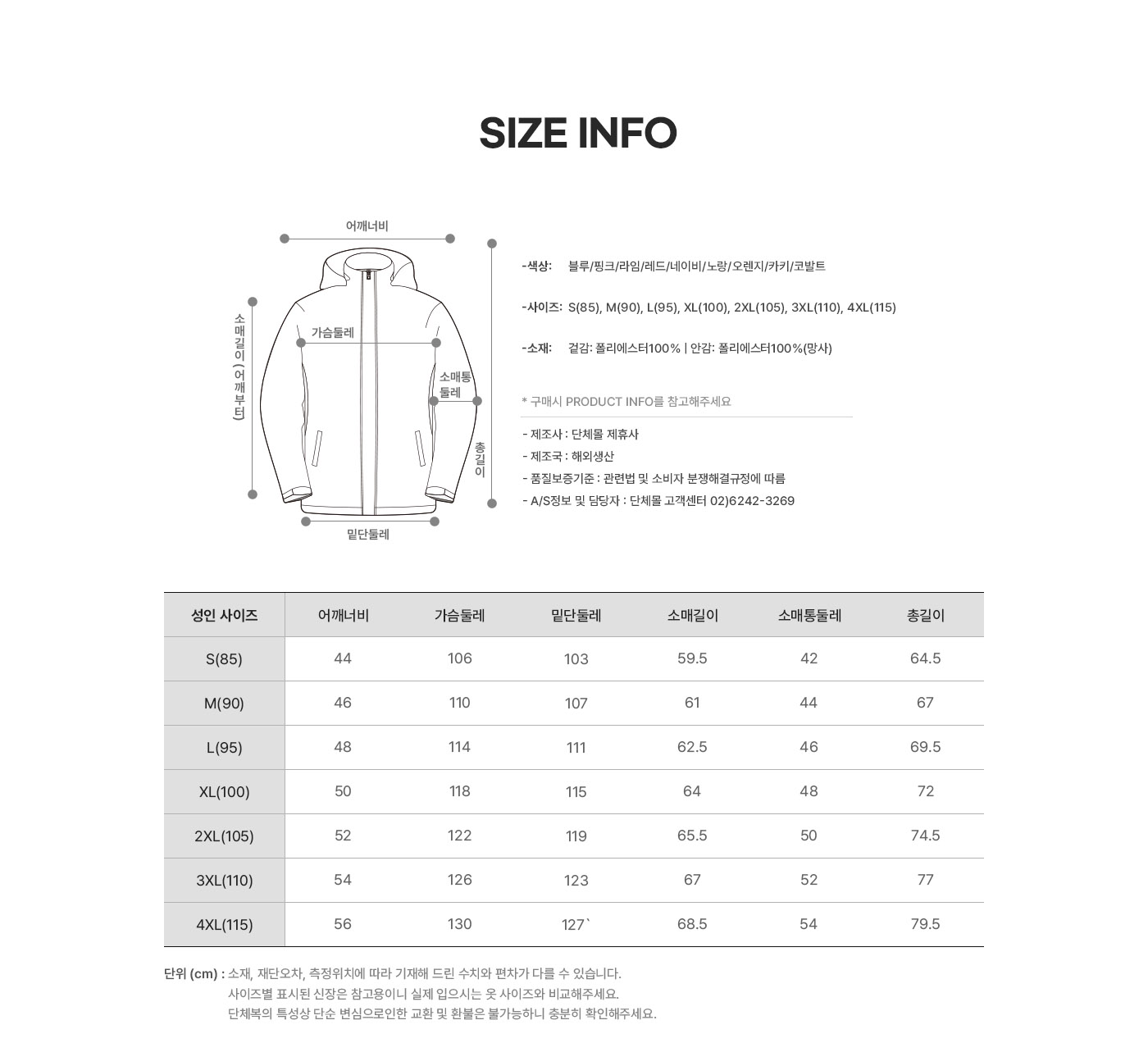 SIZE INFO

어깨너비

소매길이(어깨부터)

가슴둘레

소매통둘레

총길이

밑단둘레

-색상: 블루/핑크/라임/레드/네이비/노랑/오렌지/카키/코발트

-사이즈: S(85), M(90), L(95), XL(100), 2XL(105), 3XL(110), 4XL(115)

-소재: 겉감: 폴리에스터100% | 안감: 폴리에스터100%(망사)

* 구매시 PRODUCT INFO를 참고해주세요

- 제조사 : 단체몰 제휴사
- 제조국 : 해외생산
- 품질보증기준 : 관련법 및 소비자 분쟁해결규정에 따름
- A/S정보 및 담당자 : 단체몰 고객센터 02)6242-3269

| 성인 사이즈 | 어깨너비 | 가슴둘레 | 밑단둘레 | 소매길이 | 소매통둘레 | 총길이 |
|---|---|---|---|---|---|---|
| S(85) | 44 | 106 | 103 | 59.5 | 42 | 64.5 |
| M(90) | 46 | 110 | 107 | 61 | 44 | 67 |
| L(95) | 48 | 114 | 111 | 62.5 | 46 | 69.5 |
| XL(100) | 50 | 118 | 115 | 64 | 48 | 72 |
| 2XL(105) | 52 | 122 | 119 | 65.5 | 50 | 74.5 |
| 3XL(110) | 54 | 126 | 123 | 67 | 52 | 77 |
| 4XL(115) | 56 | 130 | 127` | 68.5 | 54 | 79.5 |

단위 (cm) : 소재, 재단오차, 측정위치에 따라 기재해 드린 수치와 편차가 다를 수 있습니다.
사이즈별 표시된 신장은 참고용이니 실제 입으시는 옷 사이즈와 비교해주세요.
단체복의 특성상 단순 변심으로인한 교환 및 환불은 불가능하니 충분히 확인해주세요.